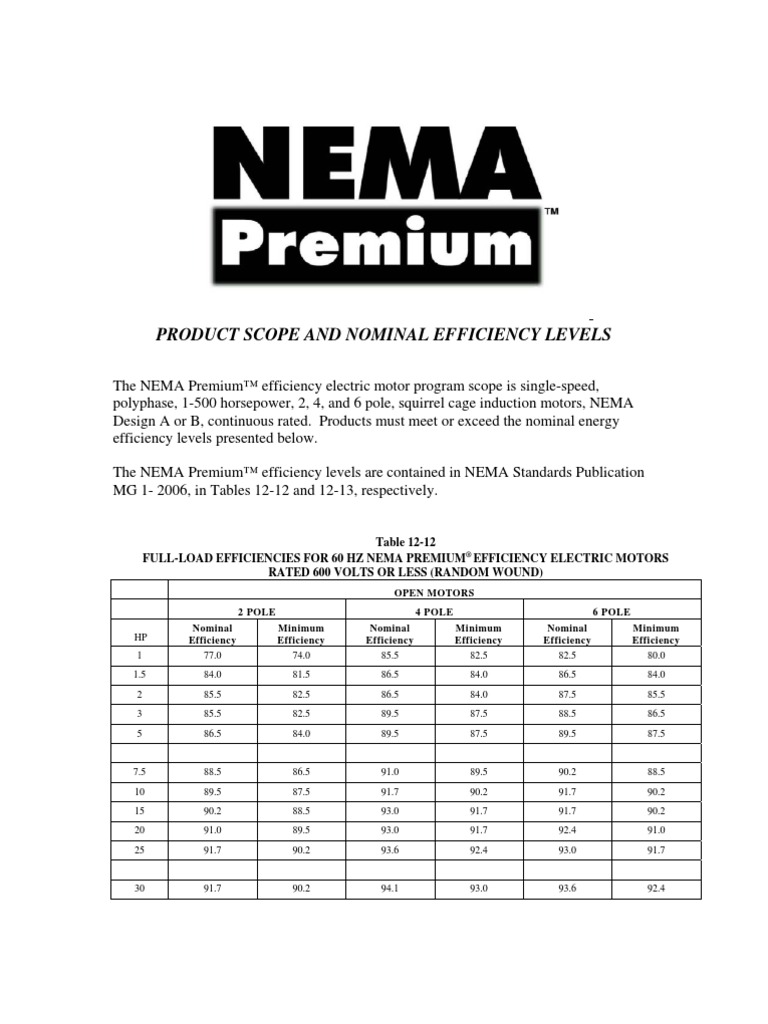 NEMA
Premium™

PRODUCT SCOPE AND NOMINAL EFFICIENCY LEVELS

The NEMA Premium™ efficiency electric motor program scope is single-speed, polyphase, 1-500 horsepower, 2, 4, and 6 pole, squirrel cage induction motors, NEMA Design A or B, continuous rated. Products must meet or exceed the nominal energy efficiency levels presented below.

The NEMA Premium™ efficiency levels are contained in NEMA Standards Publication MG 1- 2006, in Tables 12-12 and 12-13, respectively.

Table 12-12
FULL-LOAD EFFICIENCIES FOR 60 HZ NEMA PREMIUM® EFFICIENCY ELECTRIC MOTORS RATED 600 VOLTS OR LESS (RANDOM WOUND)

| | OPEN MOTORS | | | | | |
|---|---|---|---|---|---|---|
| | 2 POLE | | 4 POLE | | 6 POLE | |
| HP | Nominal Efficiency | Minimum Efficiency | Nominal Efficiency | Minimum Efficiency | Nominal Efficiency | Minimum Efficiency |
| 1 | 77.0 | 74.0 | 85.5 | 82.5 | 82.5 | 80.0 |
| 1.5 | 84.0 | 81.5 | 86.5 | 84.0 | 86.5 | 84.0 |
| 2 | 85.5 | 82.5 | 86.5 | 84.0 | 87.5 | 85.5 |
| 3 | 85.5 | 82.5 | 89.5 | 87.5 | 88.5 | 86.5 |
| 5 | 86.5 | 84.0 | 89.5 | 87.5 | 89.5 | 87.5 |
| | | | | | | |
| 7.5 | 88.5 | 86.5 | 91.0 | 89.5 | 90.2 | 88.5 |
| 10 | 89.5 | 87.5 | 91.7 | 90.2 | 91.7 | 90.2 |
| 15 | 90.2 | 88.5 | 93.0 | 91.7 | 91.7 | 90.2 |
| 20 | 91.0 | 89.5 | 93.0 | 91.7 | 92.4 | 91.0 |
| 25 | 91.7 | 90.2 | 93.6 | 92.4 | 93.0 | 91.7 |
| | | | | | | |
| 30 | 91.7 | 90.2 | 94.1 | 93.0 | 93.6 | 92.4 |